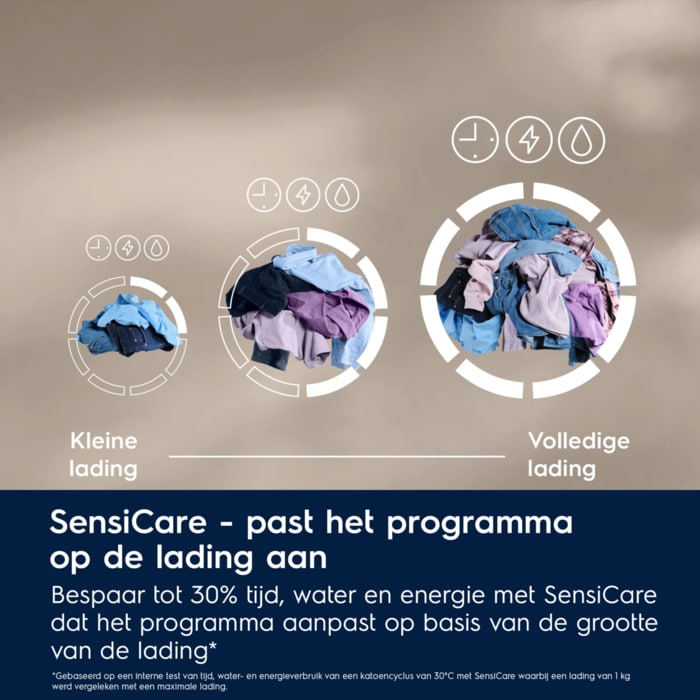 Kleine lading

Volledige lading

SensiCare - past het programma op de lading aan

Bespaar tot 30% tijd, water en energie met SensiCare dat het programma aanpast op basis van de grootte van de lading*

*Gebaseerd op een interne test van tijd, water- en energieverbruik van een katoencyclus van 30°C met SensiCare waarbij een lading van 1 kg werd vergeleken met een maximale lading.